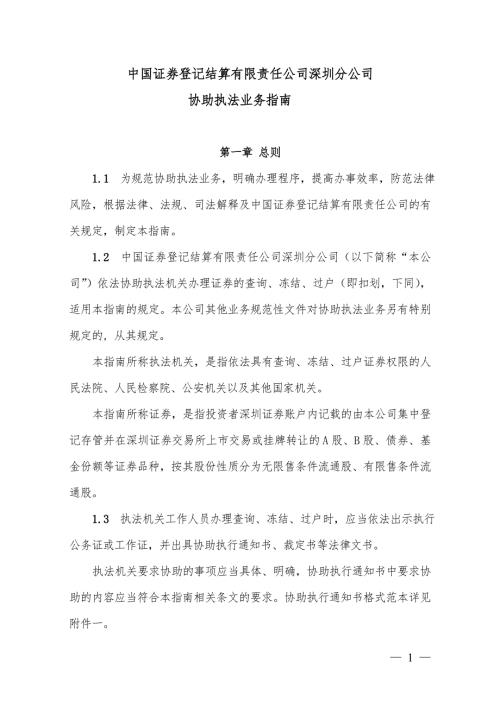 中国证券登记结算有限责任公司深圳分公司
协助执法业务指南

第一章 总则

1.1 为规范协助执法业务，明确办理程序，提高办事效率，防范法律风险，根据法律、法规、司法解释及中国证券登记结算有限责任公司的有关规定，制定本指南。

1.2 中国证券登记结算有限责任公司深圳分公司（以下简称“本公司”）依法协助执法机关办理证券的查询、冻结、过户（即扣划，下同），适用本指南的规定。本公司其他业务规范性文件对协助执法业务另有特别规定的，从其规定。

本指南所称执法机关，是指依法具有查询、冻结、过户证券权限的人民法院、人民检察院、公安机关以及其他国家机关。

本指南所称证券，是指投资者深圳证券账户内记载的由本公司集中登记存管并在深圳证券交易所上市交易或挂牌转让的A股、B股、债券、基金份额等证券品种，按其股份性质分为无限售条件流通股、有限售条件流通股。

1.3 执法机关工作人员办理查询、冻结、过户时，应当依法出示执行公务证或工作证，并出具协助执行通知书、裁定书等法律文书。

执法机关要求协助的事项应当具体、明确，协助执行通知书中要求协助的内容应当符合本指南相关条文的要求。协助执行通知书格式范本详见附件一。

— 1 —